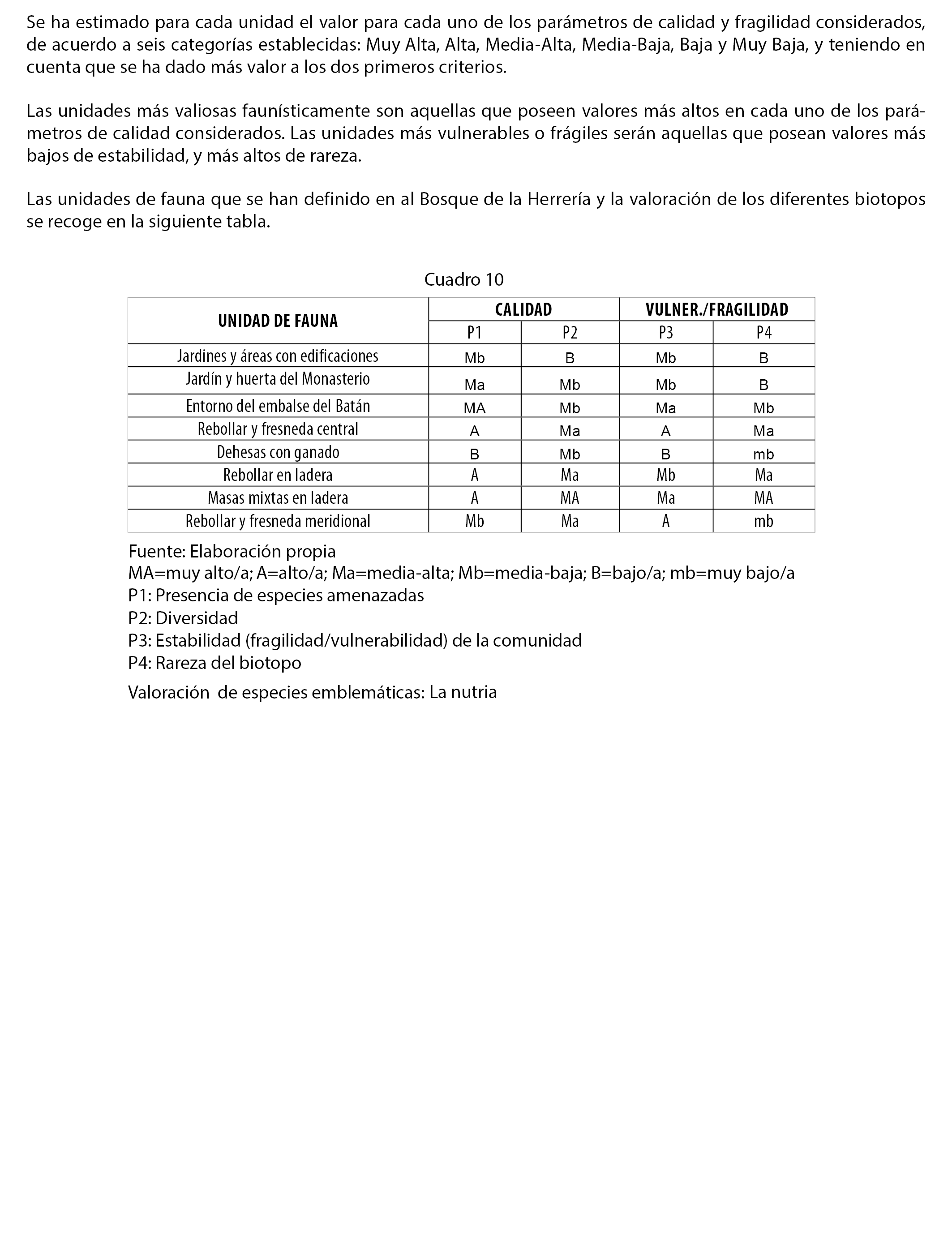 Se ha estimado para cada unidad el valor para cada uno de los parámetros de calidad y fragilidad considerados, de acuerdo a seis categorías establecidas: Muy Alta, Alta, Media-Alta, Media-Baja, Baja y Muy Baja, y teniendo en cuenta que se ha dado más valor a los dos primeros criterios.

Las unidades más valiosas faunísticamente son aquellas que poseen valores más altos en cada uno de los parámetros de calidad considerados. Las unidades más vulnerables o frágiles serán aquellas que posean valores más bajos de estabilidad, y más altos de rareza.

Las unidades de fauna que se han definido en al Bosque de la Herrería y la valoración de los diferentes biotopos se recoge en la siguiente tabla.

Cuadro 10

| UNIDAD DE FAUNA | CALIDAD | | VULNER./FRAGILIDAD | |
|---|---|---|---|---|
| | P1 | P2 | P3 | P4 |
| Jardines y áreas con edificaciones | Mb | B | Mb | B |
| Jardín y huerta del Monasterio | Ma | Mb | Mb | B |
| Entorno del embalse del Batán | MA | Mb | Ma | Mb |
| Rebollar y fresneda central | A | Ma | A | Ma |
| Dehesas con ganado | B | Mb | B | mb |
| Rebollar en ladera | A | Ma | Mb | Ma |
| Masas mixtas en ladera | A | MA | Ma | MA |
| Rebollar y fresneda meridional | Mb | Ma | A | mb |

Fuente: Elaboración propia
MA=muy alto/a; A=alto/a; Ma=media-alta; Mb=media-baja; B=bajo/a; mb=muy bajo/a
P1: Presencia de especies amenazadas
P2: Diversidad
P3: Estabilidad (fragilidad/vulnerabilidad) de la comunidad
P4: Rareza del biotopo

Valoración de especies emblemáticas: La nutria